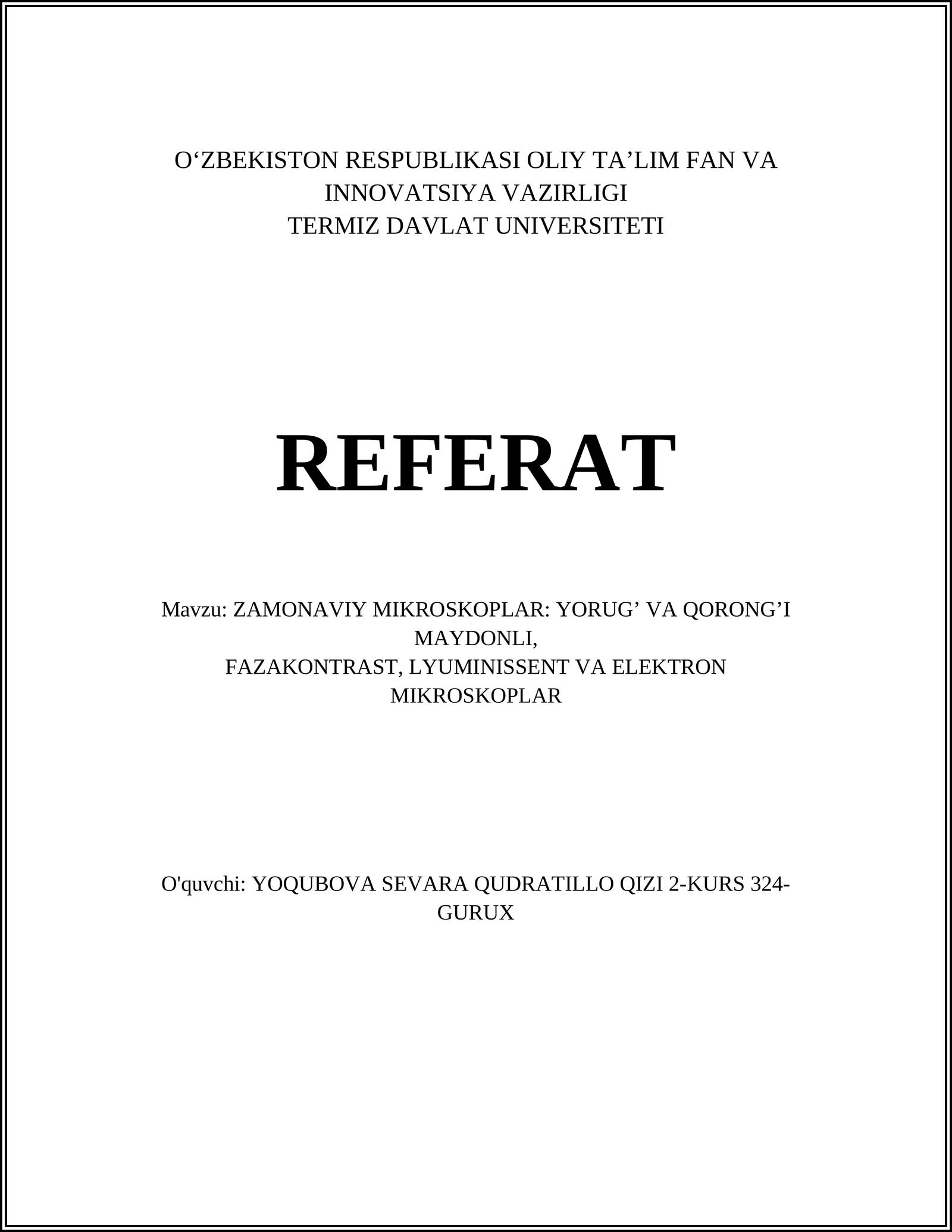 O‘ZBEKISTON RESPUBLIKASI OLIY TA’LIM FAN VA INNOVATSIYA VAZIRLIGI
TERMIZ DAVLAT UNIVERSITETI

REFERAT

Mavzu: ZAMONAVIY MIKROSKOPLAR: YORUG’ VA QORONG’I MAYDONLI,
FAZAKONTRAST, LYUMINISSENT VA ELEKTRON MIKROSKOPLAR

O'quvchi: YOQUBOVA SEVARA QUDRATILLO QIZI 2-KURS 324-GURUX